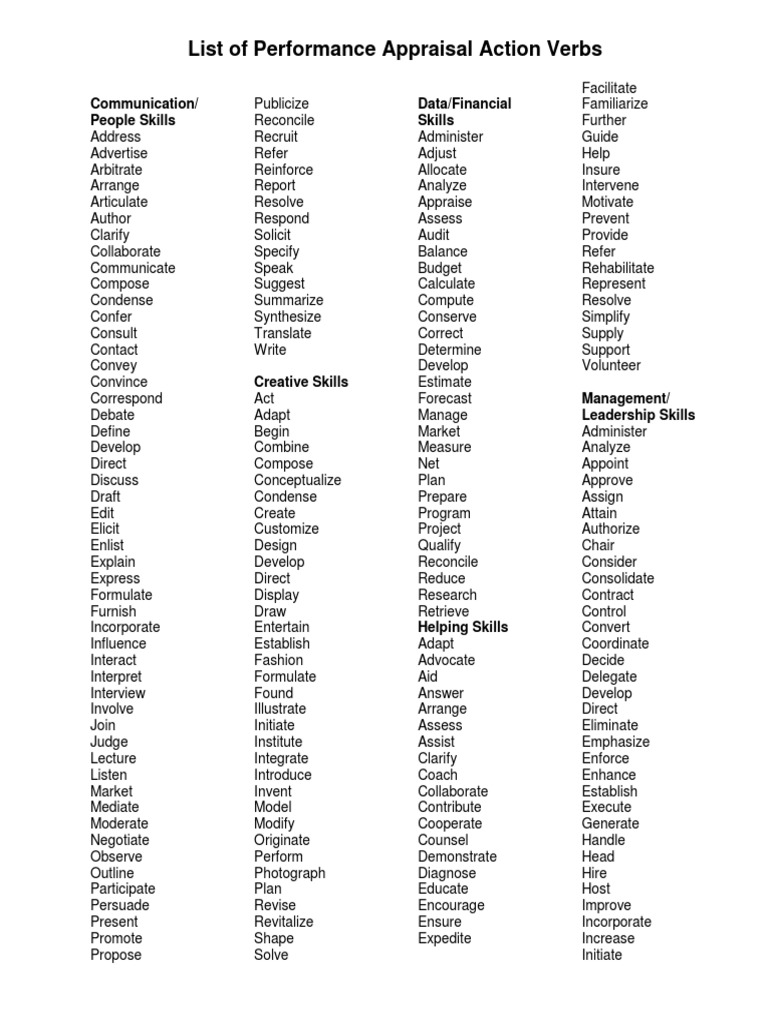 List of Performance Appraisal Action Verbs

Communication/
People Skills
Address
Advertise
Arbitrate
Arrange
Articulate
Author
Clarify
Collaborate
Communicate
Compose
Condense
Confer
Consult
Contact
Convey
Convince
Correspond
Debate
Define
Develop
Direct
Discuss
Draft
Edit
Elicit
Enlist
Explain
Express
Formulate
Furnish
Incorporate
Influence
Interact
Interpret
Interview
Involve
Join
Judge
Lecture
Listen
Market
Mediate
Moderate
Negotiate
Observe
Outline
Participate
Persuade
Present
Promote
Propose

Publicize
Reconcile
Recruit
Refer
Reinforce
Report
Resolve
Respond
Solicit
Specify
Speak
Suggest
Summarize
Synthesize
Translate
Write

Creative Skills
Act
Adapt
Begin
Combine
Compose
Conceptualize
Condense
Create
Customize
Design
Develop
Direct
Display
Draw
Entertain
Establish
Fashion
Formulate
Found
Illustrate
Initiate
Institute
Integrate
Introduce
Invent
Model
Modify
Originate
Perform
Photograph
Plan
Revise
Revitalize
Shape
Solve

Data/Financial
Skills
Administer
Adjust
Allocate
Analyze
Appraise
Assess
Audit
Balance
Budget
Calculate
Compute
Conserve
Correct
Determine
Develop
Estimate
Forecast
Manage
Market
Measure
Net
Plan
Prepare
Program
Project
Qualify
Reconcile
Reduce
Research
Retrieve
Helping Skills
Adapt
Advocate
Aid
Answer
Arrange
Assess
Assist
Clarify
Coach
Collaborate
Contribute
Cooperate
Counsel
Demonstrate
Diagnose
Educate
Encourage
Ensure
Expedite

Facilitate
Familiarize
Further
Guide
Help
Insure
Intervene
Motivate
Prevent
Provide
Refer
Rehabilitate
Represent
Resolve
Simplify
Supply
Support
Volunteer

Management/
Leadership Skills
Administer
Analyze
Appoint
Approve
Assign
Attain
Authorize
Chair
Consider
Consolidate
Contract
Control
Convert
Coordinate
Decide
Delegate
Develop
Direct
Eliminate
Emphasize
Enforce
Enhance
Establish
Execute
Generate
Handle
Head
Hire
Host
Improve
Incorporate
Increase
Initiate